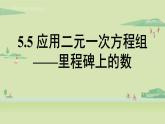 5.5 应用二元一次方程组
——里程碑上的数